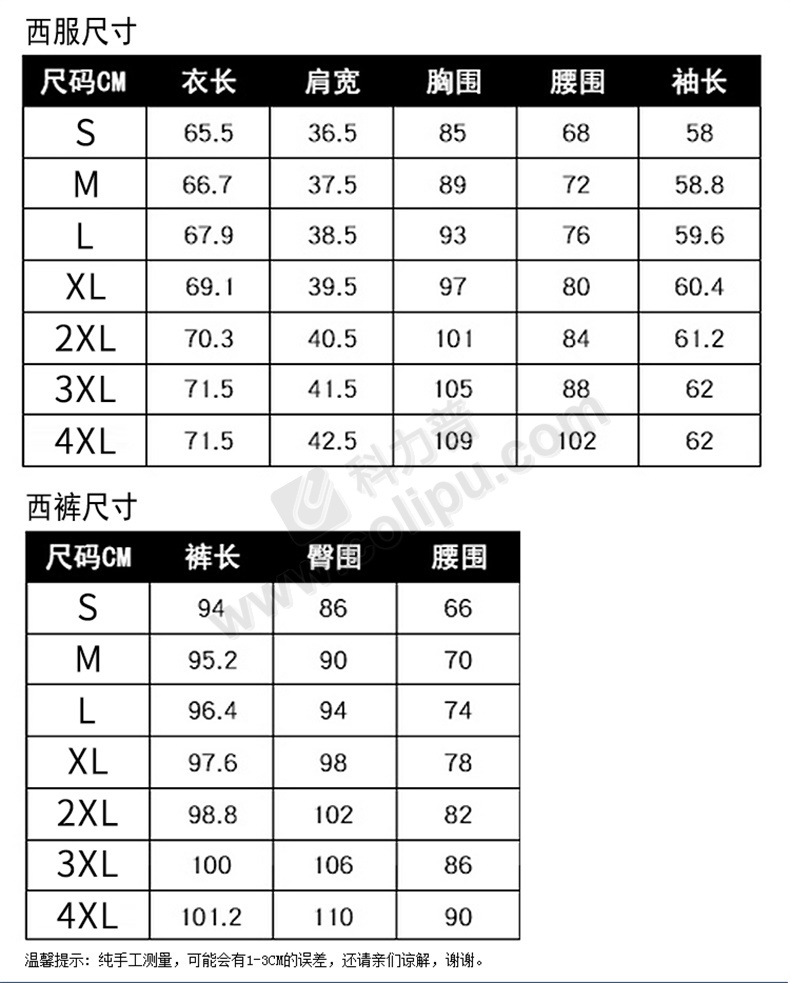 西服尺寸

| 尺码CM | 衣长 | 肩宽 | 胸围 | 腰围 | 袖长 |
|---|---|---|---|---|---|
| S | 65.5 | 36.5 | 85 | 68 | 58 |
| M | 66.7 | 37.5 | 89 | 72 | 58.8 |
| L | 67.9 | 38.5 | 93 | 76 | 59.6 |
| XL | 69.1 | 39.5 | 97 | 80 | 60.4 |
| 2XL | 70.3 | 40.5 | 101 | 84 | 61.2 |
| 3XL | 71.5 | 41.5 | 105 | 88 | 62 |
| 4XL | 71.5 | 42.5 | 109 | 102 | 62 |

科力普 www.colipu.com

西裤尺寸

| 尺码CM | 裤长 | 臀围 | 腰围 |
|---|---|---|---|
| S | 94 | 86 | 66 |
| M | 95.2 | 90 | 70 |
| L | 96.4 | 94 | 74 |
| XL | 97.6 | 98 | 78 |
| 2XL | 98.8 | 102 | 82 |
| 3XL | 100 | 106 | 86 |
| 4XL | 101.2 | 110 | 90 |

温馨提示：纯手工测量，可能会有1-3CM的误差，还请亲们谅解，谢谢。